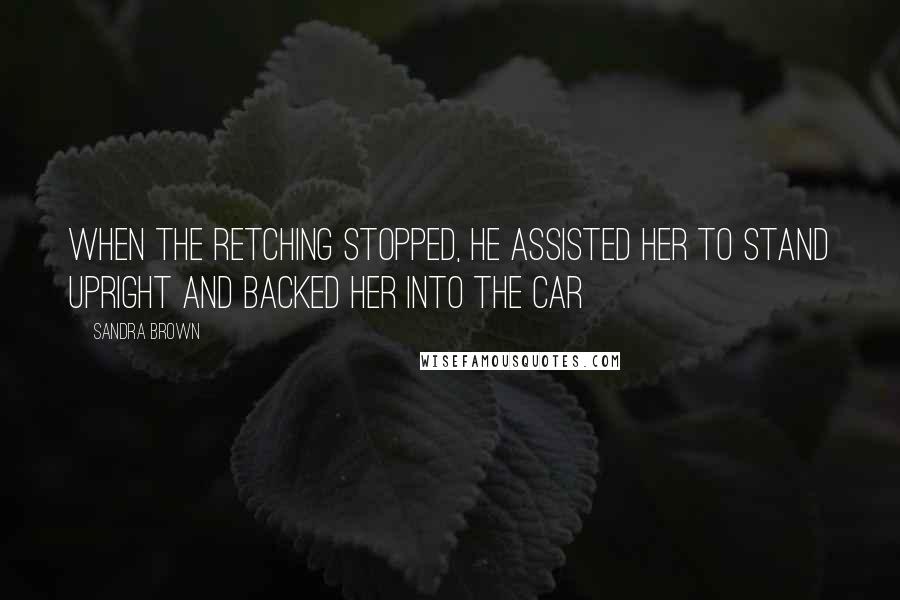 WHEN THE RETCHING STOPPED, HE ASSISTED HER TO STAND UPRIGHT AND BACKED HER INTO THE CAR

SANDRA BROWN

WISEFAMOUSQUOTES.COM